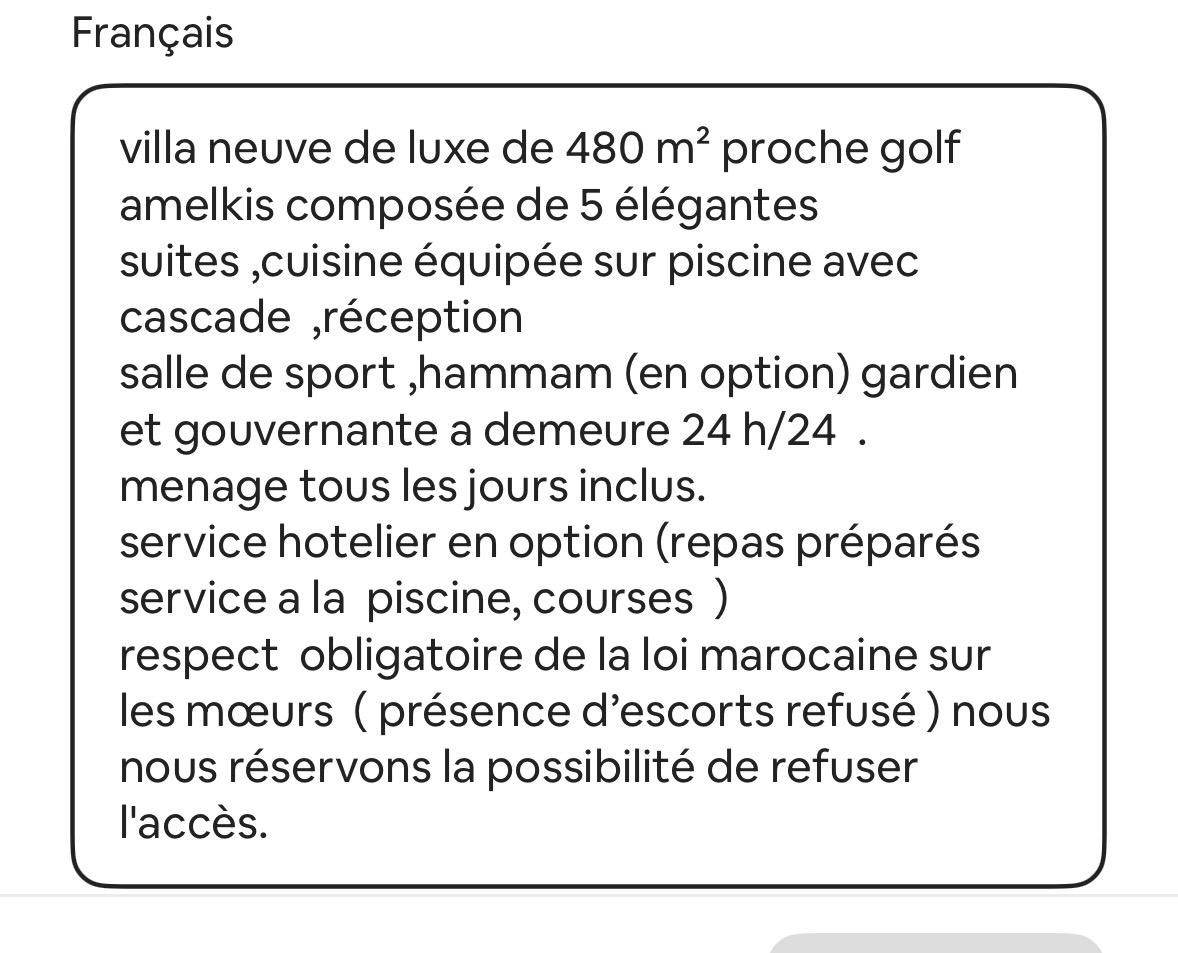 Français

villa neuve de luxe de 480 m² proche golf amelkis composée de 5 élégantes suites ,cuisine équipée sur piscine avec cascade ,réception
salle de sport ,hammam (en option) gardien et gouvernante a demeure 24 h/24 .
menage tous les jours inclus.
service hotelier en option (repas préparés service a la piscine, courses )
respect obligatoire de la loi marocaine sur les mœurs ( présence d'escorts refusé ) nous nous réservons la possibilité de refuser l'accès.